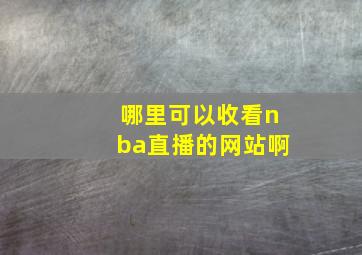 哪里可以收看nba直播的网站啊